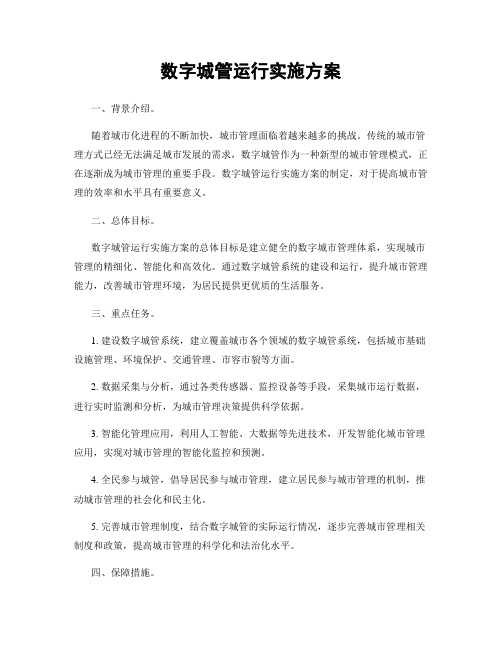 数字城管运行实施方案

一、背景介绍。

随着城市化进程的不断加快，城市管理面临着越来越多的挑战。传统的城市管理方式已经无法满足城市发展的需求，数字城管作为一种新型的城市管理模式，正在逐渐成为城市管理的重要手段。数字城管运行实施方案的制定，对于提高城市管理的效率和水平具有重要意义。

二、总体目标。

数字城管运行实施方案的总体目标是建立健全的数字城市管理体系，实现城市管理的精细化、智能化和高效化。通过数字城管系统的建设和运行，提升城市管理能力，改善城市管理环境，为居民提供更优质的生活服务。

三、重点任务。

1. 建设数字城管系统，建立覆盖城市各个领域的数字城管系统，包括城市基础设施管理、环境保护、交通管理、市容市貌等方面。

2. 数据采集与分析，通过各类传感器、监控设备等手段，采集城市运行数据，进行实时监测和分析，为城市管理决策提供科学依据。

3. 智能化管理应用，利用人工智能、大数据等先进技术，开发智能化城市管理应用，实现对城市管理的智能化监控和预测。

4. 全民参与城管，倡导居民参与城市管理，建立居民参与城市管理的机制，推动城市管理的社会化和民主化。

5. 完善城市管理制度，结合数字城管的实际运行情况，逐步完善城市管理相关制度和政策，提高城市管理的科学化和法治化水平。

四、保障措施。